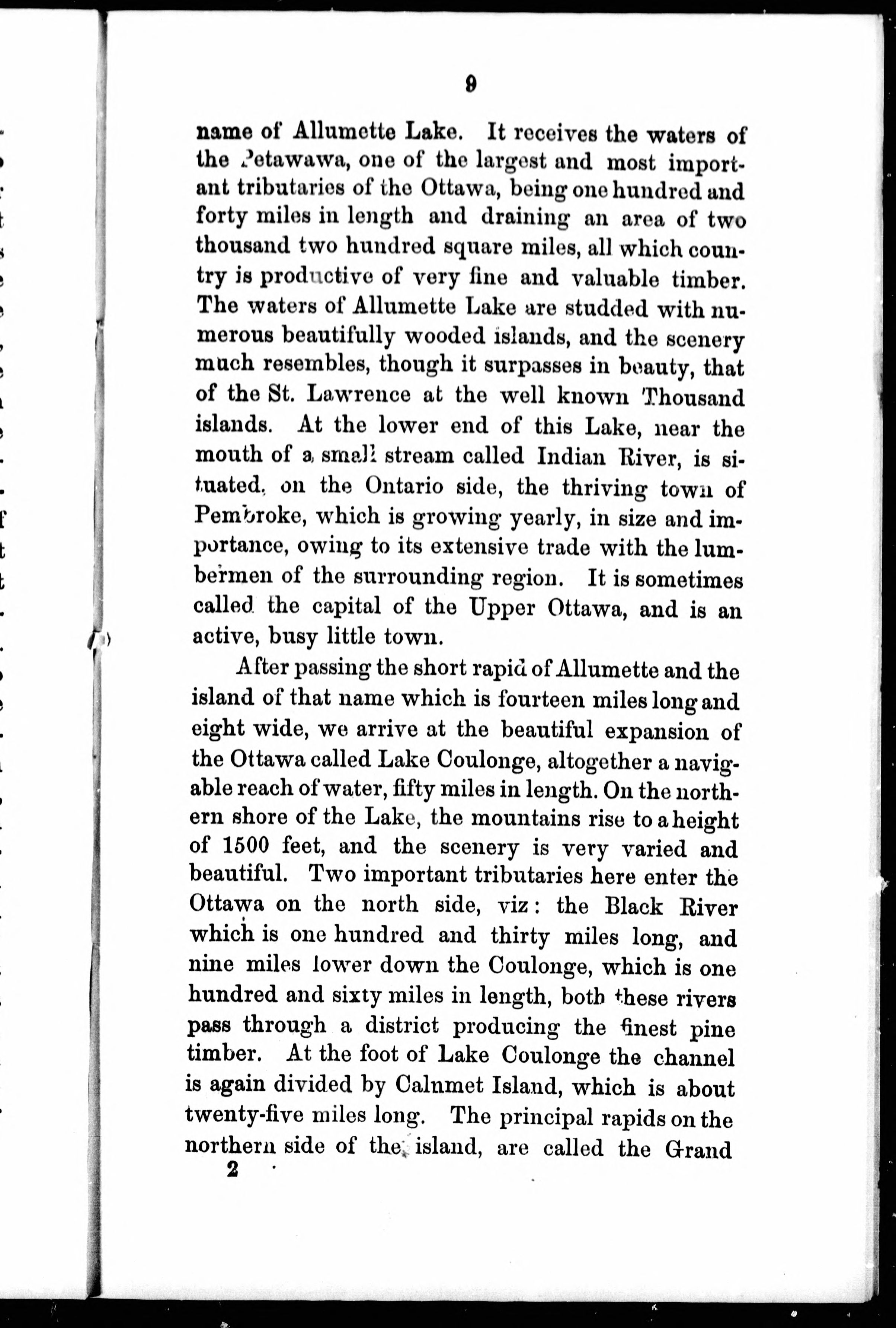 9

name of Allumette Lake. It receives the waters of the Petawawa, one of the largest and most important tributaries of the Ottawa, being one hundred and forty miles in length and draining an area of two thousand two hundred square miles, all which country is productive of very fine and valuable timber. The waters of Allumette Lake are studded with numerous beautifully wooded islands, and the scenery much resembles, though it surpasses in beauty, that of the St. Lawrence at the well known Thousand islands. At the lower end of this Lake, near the mouth of a small stream called Indian River, is situated, on the Ontario side, the thriving town of Pembroke, which is growing yearly, in size and importance, owing to its extensive trade with the lumbermen of the surrounding region. It is sometimes called the capital of the Upper Ottawa, and is an active, busy little town.

After passing the short rapid of Allumette and the island of that name which is fourteen miles long and eight wide, we arrive at the beautiful expansion of the Ottawa called Lake Coulonge, altogether a navigable reach of water, fifty miles in length. On the northern shore of the Lake, the mountains rise to a height of 1500 feet, and the scenery is very varied and beautiful. Two important tributaries here enter the Ottawa on the north side, viz: the Black River which is one hundred and thirty miles long, and nine miles lower down the Coulonge, which is one hundred and sixty miles in length, both these rivers pass through a district producing the finest pine timber. At the foot of Lake Coulonge the channel is again divided by Calnmet Island, which is about twenty-five miles long. The principal rapids on the northern side of the island, are called the Grand

2